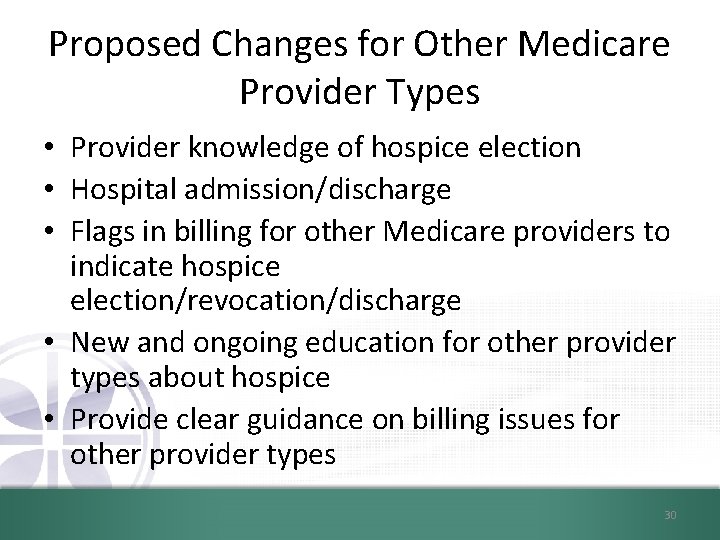 Proposed Changes for Other Medicare Provider Types

• Provider knowledge of hospice election
• Hospital admission/discharge
• Flags in billing for other Medicare providers to indicate hospice election/revocation/discharge
• New and ongoing education for other provider types about hospice
• Provide clear guidance on billing issues for other provider types

30